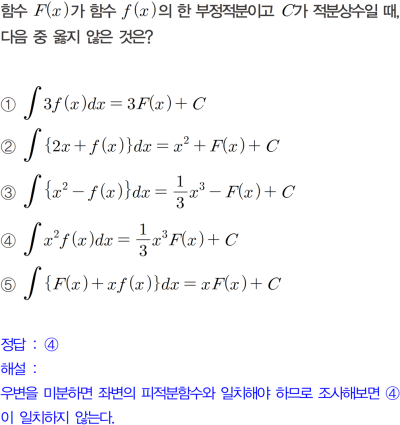 함수 $F(x)$가 함수 $f(x)$의 한 부정적분이고 $C$가 적분상수일 때, 다음 중 옳지 않은 것은?

① $\int 3f(x)dx = 3F(x) + C$

② $\int \{2x + f(x)\}dx = x^2 + F(x) + C$

③ $\int \{x^2 - f(x)\}dx = \frac{1}{3}x^3 - F(x) + C$

④ $\int x^2 f(x)dx = \frac{1}{3}x^3 F(x) + C$

⑤ $\int \{F(x) + xf(x)\}dx = xF(x) + C$

정답 : ④

해설 :

우변을 미분하면 좌변의 피적분함수와 일치해야 하므로 조사해보면 ④이 일치하지 않는다.